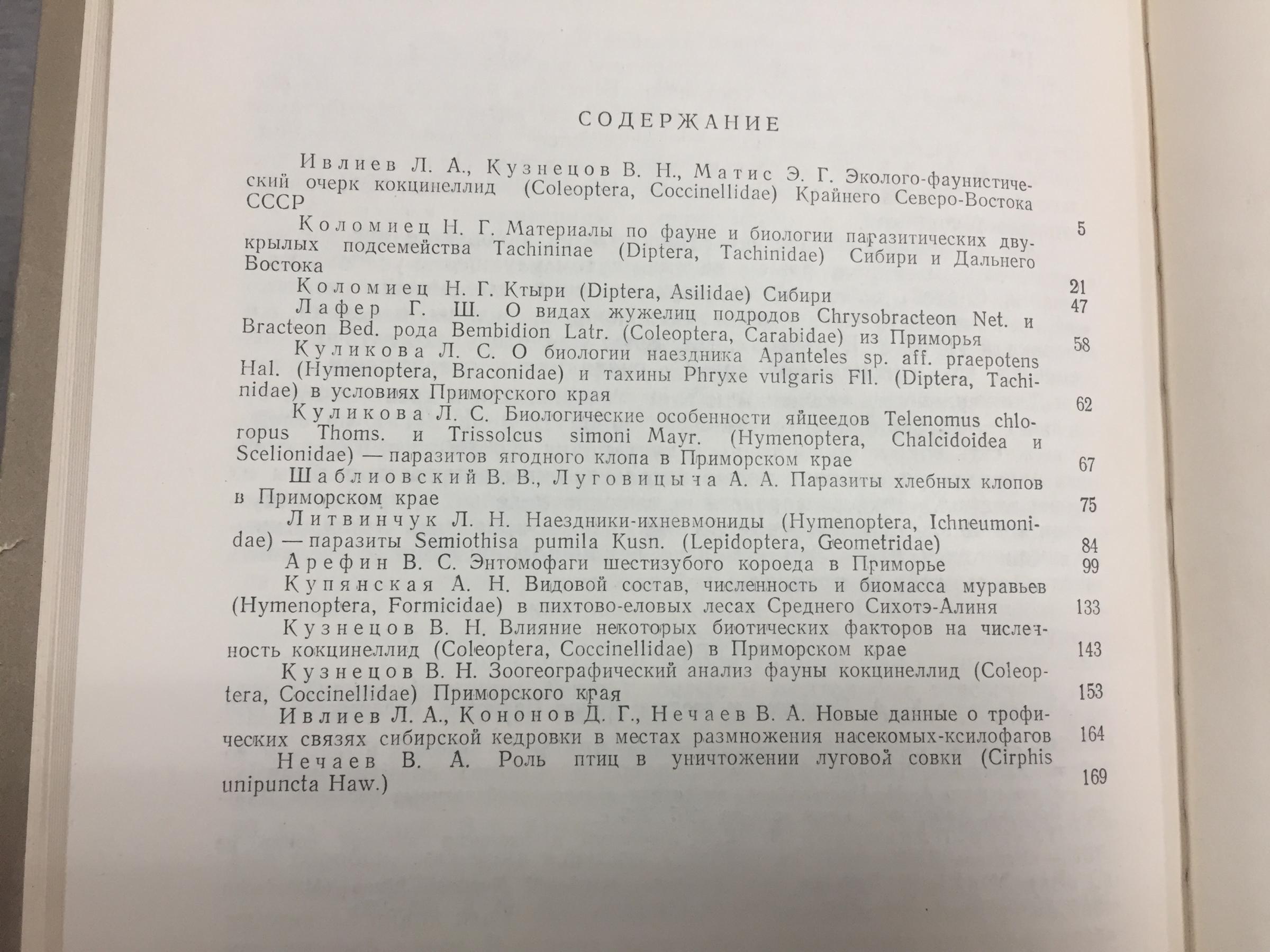 СОДЕРЖАНИЕ

Ивлиев Л. А., Кузнецов В. Н., Матис Э. Г. Эколого-фаунистический очерк кокцинеллид (Coleoptera, Coccinellidae) Крайнего Северо-Востока СССР 5

Коломиец Н. Г. Материалы по фауне и биологии паразитических двукрылых подсемейства Tachininae (Diptera, Tachinidae) Сибири и Дальнего Востока 21

Коломиец Н. Г. Ктыри (Diptera, Asilidae) Сибири 47

Лафер Г. Ш. О видах жужелиц подродов Chrysobracteon Net. и Bracteon Bed. рода Bembidion Latr. (Coleoptera, Carabidae) из Приморья 58

Куликова Л. С. О биологии наездника Apanteles sp. aff. praepotens Hal. (Hymenoptera, Braconidae) и тахины Phryxe vulgaris Fll. (Diptera, Tachinidae) в условиях Приморского края 62

Куликова Л. С. Биологические особенности яйцеедов Telenomus chloropus Thoms. и Trissolcus simoni Mayr. (Hymenoptera, Chalcidoidea и Scelionidae) — паразитов ягодного клопа в Приморском крае 67

Шаблиовский В. В., Луговицына А. А. Паразиты хлебных клопов в Приморском крае 75

Литвинчук Л. Н. Наездники-ихневмониды (Hymenoptera, Ichneumonidae) — паразиты Semiothisa pumila Kusn. (Lepidoptera, Geometridae) 84

Арефин В. С. Энтомофаги шестизубого короеда в Приморье 99

Купянская А. Н. Видовой состав, численность и биомасса муравьев (Hymenoptera, Formicidae) в пихтово-еловых лесах Среднего Сихотэ-Алиня 133

Кузнецов В. Н. Влияние некоторых биотических факторов на численность кокцинеллид (Coleoptera, Coccinellidae) в Приморском крае 143

Кузнецов В. Н. Зоогеографический анализ фауны кокцинеллид (Coleoptera, Coccinellidae) Приморского края 153

Ивлиев Л. А., Кононов Д. Г., Нечаев В. А. Новые данные о трофических связях сибирской кедровки в местах размножения насекомых-ксилофагов 164

Нечаев В. А. Роль птиц в уничтожении луговой совки (Cirphis unipuncta Haw.) 169